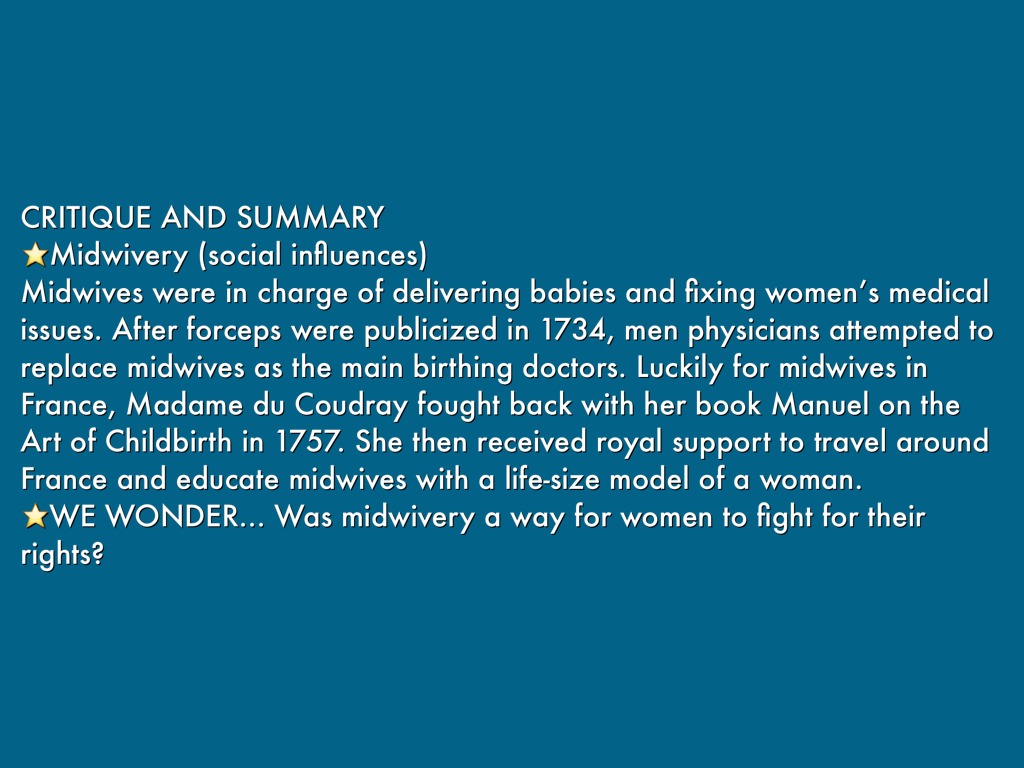 CRITIQUE AND SUMMARY

⭐Midwivery (social influences)

Midwives were in charge of delivering babies and fixing women's medical issues. After forceps were publicized in 1734, men physicians attempted to replace midwives as the main birthing doctors. Luckily for midwives in France, Madame du Coudray fought back with her book Manuel on the Art of Childbirth in 1757. She then received royal support to travel around France and educate midwives with a life-size model of a woman.

⭐WE WONDER... Was midwivery a way for women to fight for their rights?